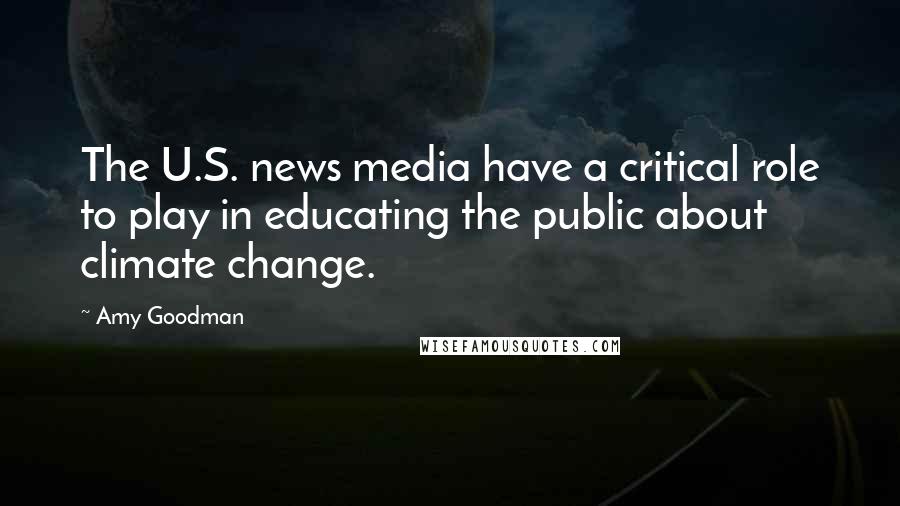 The U.S. news media have a critical role to play in educating the public about climate change.

~ Amy Goodman

WISEFAMOUSQUOTES.COM